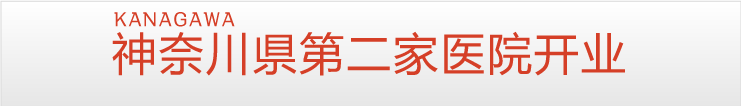 KANAGAWA
神奈川県第二家医院开业